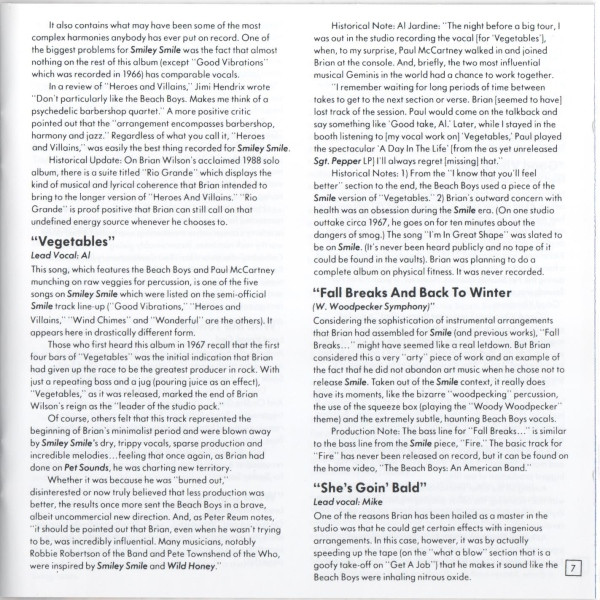 It also contains what may have been some of the most complex harmonies anybody has ever put on record. One of the biggest problems for Smiley Smile was the fact that almost nothing on the rest of this album (except "Good Vibrations" which was recorded in 1966) has comparable vocals.

In a review of "Heroes and Villains," Jimi Hendrix wrote "Don't particularly like the Beach Boys. Makes me think of a psychedelic barbershop quartet." A more positive critic pointed out that the "arrangement encompasses barbershop, harmony and jazz." Regardless of what you call it, "Heroes and Villains," was easily the best thing recorded for Smiley Smile.

Historical Update: On Brian Wilson's acclaimed 1988 solo album, there is a suite titled "Rio Grande" which displays the kind of musical and lyrical coherence that Brian intended to bring to the longer version of "Heroes And Villains." "Rio Grande" is proof positive that Brian can still call on that undefined energy source whenever he chooses to.

"Vegetables"
Lead Vocal: Al

This song, which features the Beach Boys and Paul McCartney munching on raw veggies for percussion, is one of the five songs on Smiley Smile which were listed on the semi-official Smile track line-up ("Good Vibrations," "Heroes and Villains," "Wind Chimes" and "Wonderful" are the others). It appears here in drastically different form.

Those who first heard this album in 1967 recall that the first four bars of "Vegetables" was the initial indication that Brian had given up the race to be the greatest producer in rock. With just a repeating bass and a jug (pouring juice as an effect), "Vegetables," as it was released, marked the end of Brian Wilson's reign as the "leader of the studio pack."

Of course, others felt that this track represented the beginning of Brian's minimalist period and were blown away by Smiley Smile's dry, trippy vocals, sparse production and incredible melodies…feeling that once again, as Brian had done on Pet Sounds, he was charting new territory.

Whether it was because he was "burned out," disinterested or now truly believed that less production was better, the results once more sent the Beach Boys in a brave, albeit uncommercial new direction. And, as Peter Reum notes, "it should be pointed out that Brian, even when he wasn't trying to be, was incredibly influential. Many musicians, notably Robbie Robertson of the Band and Pete Townshend of the Who, were inspired by Smiley Smile and Wild Honey."

Historical Note: Al Jardine: "The night before a big tour, I was out in the studio recording the vocal [for 'Vegetables'], when, to my surprise, Paul McCartney walked in and joined Brian at the console. And, briefly, the two most influential musical Geminis in the world had a chance to work together.

"I remember waiting for long periods of time between takes to get to the next section or verse. Brian [seemed to have] lost track of the session. Paul would come on the talkback and say something like 'Good take, Al.' Later, while I stayed in the booth listening to [my vocal work on] 'Vegetables,' Paul played the spectacular 'A Day In The Life' [from the as yet unreleased Sgt. Pepper LP] I'll always regret [missing] that."

Historical Notes: 1) From the "I know that you'll feel better" section to the end, the Beach Boys used a piece of the Smile version of "Vegetables." 2) Brian's outward concern with health was an obsession during the Smile era. (On one studio outtake circa 1967, he goes on for ten minutes about the dangers of smog.) The song "I'm In Great Shape" was slated to be on Smile. (It's never been heard publicly and no tape of it could be found in the vaults). Brian was planning to do a complete album on physical fitness. It was never recorded.

"Fall Breaks And Back To Winter
(W. Woodpecker Symphony)"

Considering the sophistication of instrumental arrangements that Brian had assembled for Smile (and previous works), "Fall Breaks…" might have seemed like a real letdown. But Brian considered this a very "arty" piece of work and an example of the fact that he did not abandon art music when he chose not to release Smile. Taken out of the Smile context, it really does have its moments, like the bizarre "woodpecking" percussion, the use of the squeeze box (playing the "Woody Woodpecker" theme) and the extremely subtle, haunting Beach Boys vocals.

Production Note: The bass line for "Fall Breaks…" is similar to the bass line from the Smile piece, "Fire." The basic track for "Fire" has never been released on record, but it can be found on the home video, "The Beach Boys: An American Band."

"She's Goin' Bald"
Lead vocal: Mike

One of the reasons Brian has been hailed as a master in the studio was that he could get certain effects with ingenious arrangements. In this case, however, it was by actually speeding up the tape (on the "what a blow" section that is a goofy take-off on "Get A Job") that he makes it sound like the Beach Boys were inhaling nitrous oxide.

7